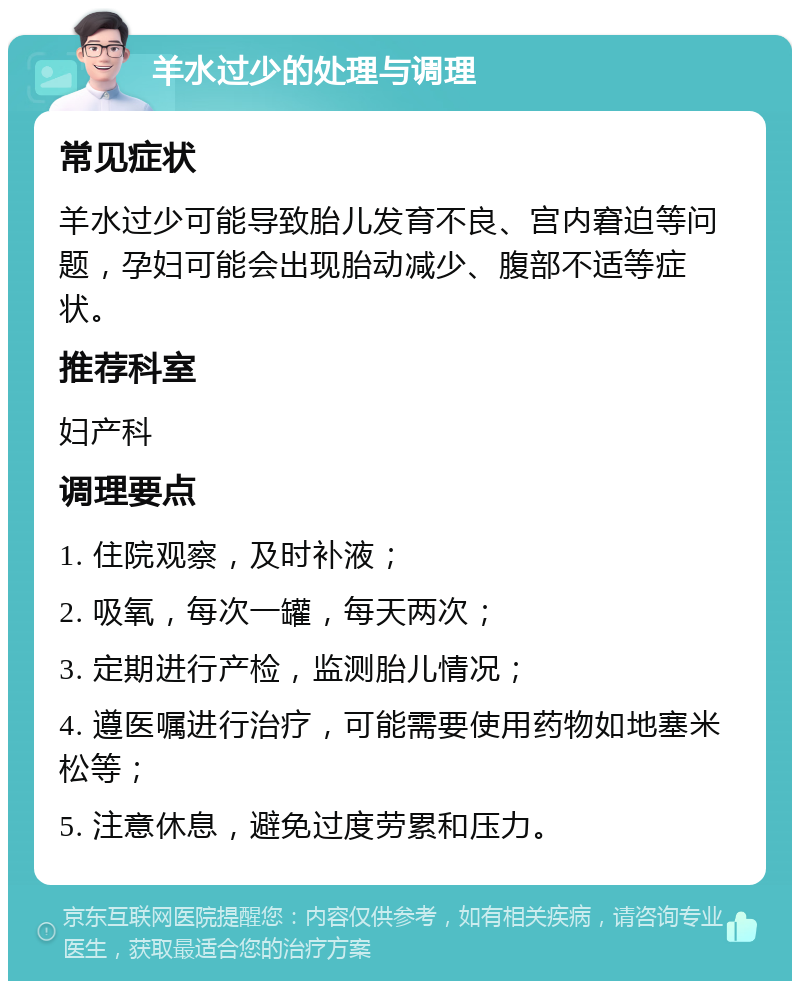 羊水过少的处理与调理

常见症状

羊水过少可能导致胎儿发育不良、宫内窘迫等问题，孕妇可能会出现胎动减少、腹部不适等症状。

推荐科室

妇产科

调理要点

1. 住院观察，及时补液；

2. 吸氧，每次一罐，每天两次；

3. 定期进行产检，监测胎儿情况；

4. 遵医嘱进行治疗，可能需要使用药物如地塞米松等；

5. 注意休息，避免过度劳累和压力。

京东互联网医院提醒您：内容仅供参考，如有相关疾病，请咨询专业医生，获取最适合您的治疗方案